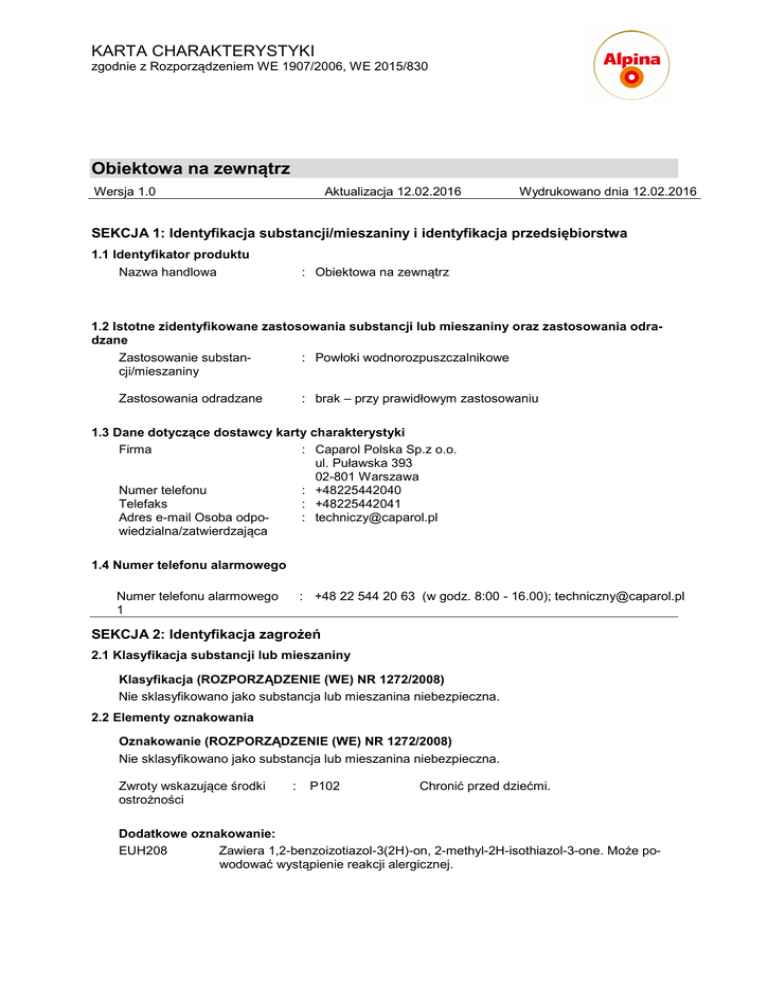 KARTA CHARAKTERYSTYKI
zgodnie z Rozporządzeniem WE 1907/2006, WE 2015/830

Alpina

Obiektowa na zewnątrz

Wersja 1.0 Aktualizacja 12.02.2016 Wydrukowano dnia 12.02.2016

SEKCJA 1: Identyfikacja substancji/mieszaniny i identyfikacja przedsiębiorstwa

1.1 Identyfikator produktu
Nazwa handlowa : Obiektowa na zewnątrz

1.2 Istotne zidentyfikowane zastosowania substancji lub mieszaniny oraz zastosowania odradzane
Zastosowanie substancji/mieszaniny : Powłoki wodnorozpuszczalnikowe

Zastosowania odradzane : brak – przy prawidłowym zastosowaniu

1.3 Dane dotyczące dostawcy karty charakterystyki
Firma : Caparol Polska Sp.z o.o.
ul. Puławska 393
02-801 Warszawa
Numer telefonu : +48225442040
Telefaks : +48225442041
Adres e-mail Osoba odpowiedzialna/zatwierdzająca : techniczy@caparol.pl

1.4 Numer telefonu alarmowego

Numer telefonu alarmowego 1 : +48 22 544 20 63 (w godz. 8:00 - 16.00); techniczny@caparol.pl

SEKCJA 2: Identyfikacja zagrożeń

2.1 Klasyfikacja substancji lub mieszaniny

Klasyfikacja (ROZPORZĄDZENIE (WE) NR 1272/2008)
Nie sklasyfikowano jako substancja lub mieszanina niebezpieczna.

2.2 Elementy oznakowania

Oznakowanie (ROZPORZĄDZENIE (WE) NR 1272/2008)
Nie sklasyfikowano jako substancja lub mieszanina niebezpieczna.

Zwroty wskazujące środki ostrożności : P102 Chronić przed dziećmi.

Dodatkowe oznakowanie:
EUH208 Zawiera 1,2-benzoizotiazol-3(2H)-on, 2-methyl-2H-isothiazol-3-one. Może powodować wystąpienie reakcji alergicznej.